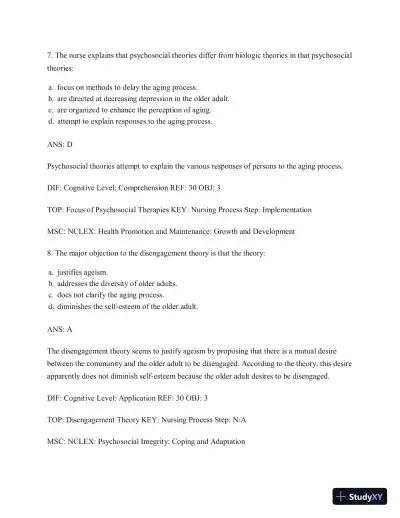 7. The nurse explains that psychosocial theories differ from biologic theories in that psychosocial theories:

a. focus on methods to delay the aging process.
b. are directed at decreasing depression in the older adult.
c. are organized to enhance the perception of aging.
d. attempt to explain responses to the aging process.

ANS: D

Psychosocial theories attempt to explain the various responses of persons to the aging process.

DIF: Cognitive Level: Comprehension REF: 30 OBJ: 3

TOP: Focus of Psychosocial Therapies KEY: Nursing Process Step: Implementation

MSC: NCLEX: Health Promotion and Maintenance: Growth and Development

8. The major objection to the disengagement theory is that the theory:

a. justifies ageism.
b. addresses the diversity of older adults.
c. does not clarify the aging process.
d. diminishes the self-esteem of the older adult.

ANS: A

The disengagement theory seems to justify ageism by proposing that there is a mutual desire between the community and the older adult to be disengaged. According to the theory, this desire apparently does not diminish self-esteem because the older adult desires to be disengaged.

DIF: Cognitive Level: Application REF: 30 OBJ: 3

TOP: Disengagement Theory KEY: Nursing Process Step: N/A

MSC: NCLEX: Psychosocial Integrity: Coping and Adaptation

StudyXY